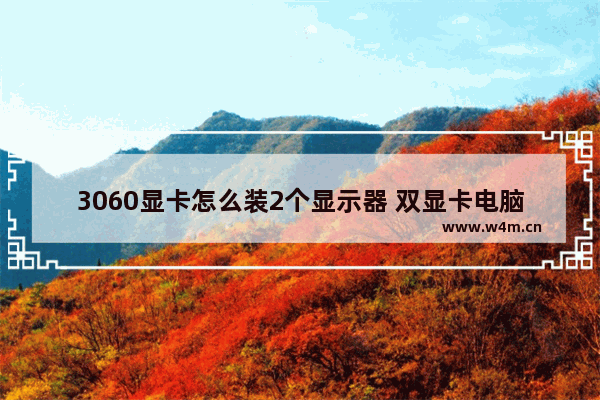 3060显卡怎么装2个显示器 双显卡电脑

www.w4m.cn